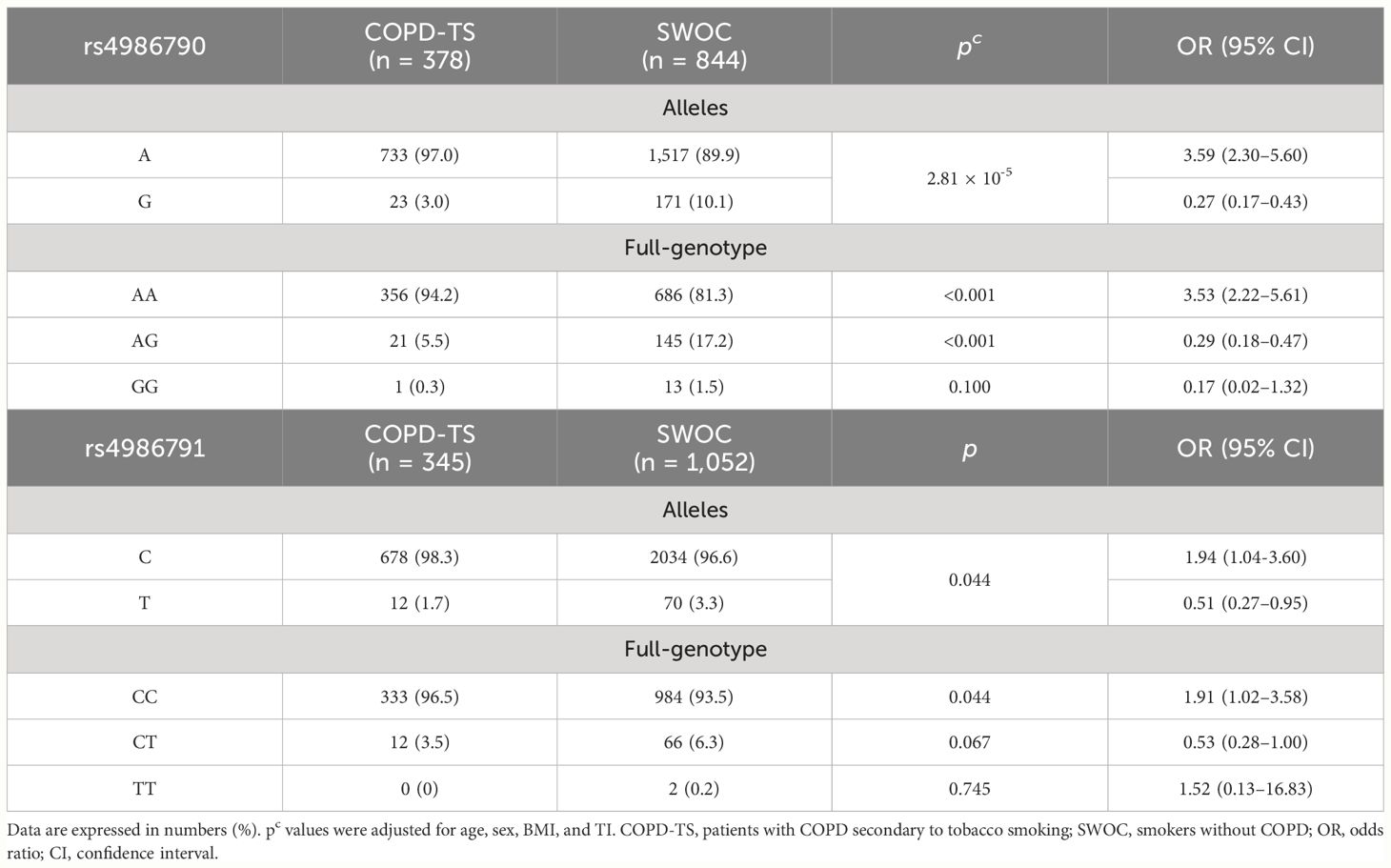 | rs4986790 | COPD-TS (n = 378) | SWOC (n = 844) | $p^c$ | OR (95% CI) |
|---|---|---|---|---|
| Alleles | | | | |
| A | 733 (97.0) | 1,517 (89.9) | $2.81 \times 10^{-5}$ | 3.59 (2.30–5.60) |
| G | 23 (3.0) | 171 (10.1) | | 0.27 (0.17–0.43) |
| Full-genotype | | | | |
| AA | 356 (94.2) | 686 (81.3) | <0.001 | 3.53 (2.22–5.61) |
| AG | 21 (5.5) | 145 (17.2) | <0.001 | 0.29 (0.18–0.47) |
| GG | 1 (0.3) | 13 (1.5) | 0.100 | 0.17 (0.02–1.32) |
| rs4986791 | COPD-TS (n = 345) | SWOC (n = 1,052) | $p$ | OR (95% CI) |
| Alleles | | | | |
| C | 678 (98.3) | 2034 (96.6) | 0.044 | 1.94 (1.04-3.60) |
| T | 12 (1.7) | 70 (3.3) | | 0.51 (0.27–0.95) |
| Full-genotype | | | | |
| CC | 333 (96.5) | 984 (93.5) | 0.044 | 1.91 (1.02–3.58) |
| CT | 12 (3.5) | 66 (6.3) | 0.067 | 0.53 (0.28–1.00) |
| TT | 0 (0) | 2 (0.2) | 0.745 | 1.52 (0.13–16.83) |

Data are expressed in numbers (%). $p^c$ values were adjusted for age, sex, BMI, and TI. COPD-TS, patients with COPD secondary to tobacco smoking; SWOC, smokers without COPD; OR, odds ratio; CI, confidence interval.